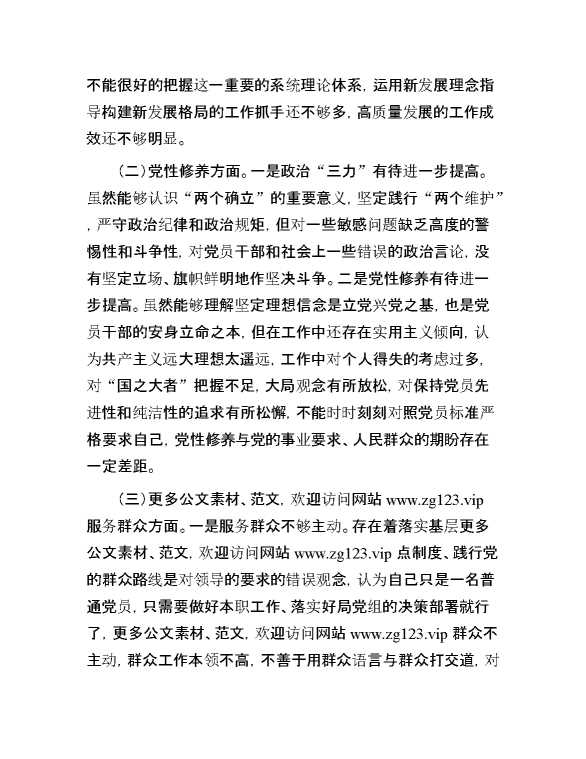 不能很好的把握这一重要的系统理论体系，运用新发展理念指导构建新发展格局的工作抓手还不够多，高质量发展的工作成效还不够明显。

（二）党性修养方面。一是政治“三力”有待进一步提高。虽然能够认识“两个确立”的重要意义，坚定践行“两个维护”，严守政治纪律和政治规矩，但对一些敏感问题缺乏高度的警惕性和斗争性，对党员干部和社会上一些错误的政治言论，没有坚定立场、旗帜鲜明地作坚决斗争。二是党性修养有待进一步提高。虽然能够理解坚定理想信念是立党兴党之基，也是党员干部的安身立命之本，但在工作中还存在实用主义倾向，认为共产主义远大理想太遥远，工作中对个人得失的考虑过多，对“国之大者”把握不足，大局观念有所放松，对保持党员先进性和纯洁性的追求有所松懈，不能时时刻刻对照党员标准严格要求自己，党性修养与党的事业要求、人民群众的期盼存在一定差距。

（三）更多公文素材、范文，欢迎访问网站 www.zg123.vip 服务群众方面。一是服务群众不够主动。存在着落实基层更多公文素材、范文，欢迎访问网站 www.zg123.vip 点制度、践行党的群众路线是对领导的要求的错误观念，认为自己只是一名普通党员，只需要做好本职工作、落实好局党组的决策部署就行了，更多公文素材、范文，欢迎访问网站 www.zg123.vip 群众不主动，群众工作本领不高，不善于用群众语言与群众打交道，对